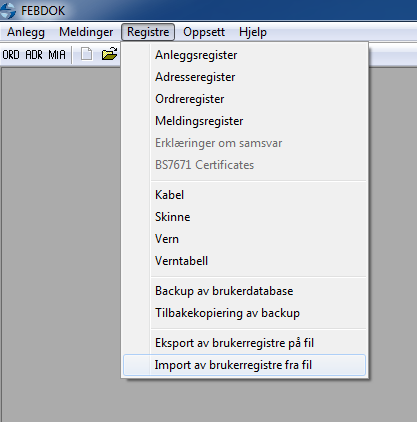 FEBDOK

Anlegg Meldinger Registre Oppsett Hjelp

ORD ADR MIA

Anleggsregister
Adresseregister
Ordreregister
Meldingsregister
Erklæringer om samsvar
BS7671 Certificates

Kabel
Skinne
Vern
Verntabell

Backup av brukerdatabase
Tilbakekopiering av backup

Eksport av brukerregistre på fil
Import av brukerregistre fra fil